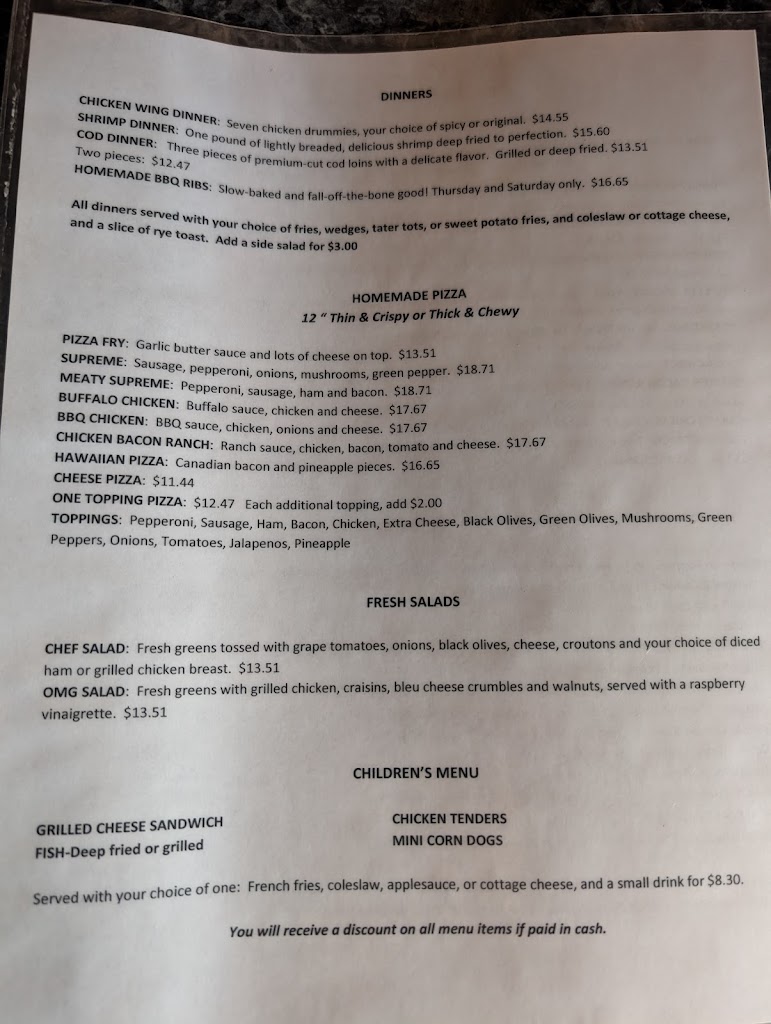 DINNERS

CHICKEN WING DINNER: Seven chicken drummies, your choice of spicy or original. $14.55
SHRIMP DINNER: One pound of lightly breaded, delicious shrimp deep fried to perfection. $15.60
COD DINNER: Three pieces of premium-cut cod loins with a delicate flavor. Grilled or deep fried. $13.51
Two pieces: $12.47
HOMEMADE BBQ RIBS: Slow-baked and fall-off-the-bone good! Thursday and Saturday only. $16.65

All dinners served with your choice of fries, wedges, tater tots, or sweet potato fries, and coleslaw or cottage cheese, and a slice of rye toast. Add a side salad for $3.00

HOMEMADE PIZZA
12 " Thin & Crispy or Thick & Chewy

PIZZA FRY: Garlic butter sauce and lots of cheese on top. $13.51
SUPREME: Sausage, pepperoni, onions, mushrooms, green pepper. $18.71
MEATY SUPREME: Pepperoni, sausage, ham and bacon. $18.71
BUFFALO CHICKEN: Buffalo sauce, chicken and cheese. $17.67
BBQ CHICKEN: BBQ sauce, chicken, onions and cheese. $17.67
CHICKEN BACON RANCH: Ranch sauce, chicken, bacon, tomato and cheese. $17.67
HAWAIIAN PIZZA: Canadian bacon and pineapple pieces. $16.65
CHEESE PIZZA: $11.44
ONE TOPPING PIZZA: $12.47 Each additional topping, add $2.00
TOPPINGS: Pepperoni, Sausage, Ham, Bacon, Chicken, Extra Cheese, Black Olives, Green Olives, Mushrooms, Green Peppers, Onions, Tomatoes, Jalapenos, Pineapple

FRESH SALADS

CHEF SALAD: Fresh greens tossed with grape tomatoes, onions, black olives, cheese, croutons and your choice of diced ham or grilled chicken breast. $13.51
OMG SALAD: Fresh greens with grilled chicken, craisins, bleu cheese crumbles and walnuts, served with a raspberry vinaigrette. $13.51

CHILDREN'S MENU

GRILLED CHEESE SANDWICH
FISH-Deep fried or grilled

CHICKEN TENDERS
MINI CORN DOGS

Served with your choice of one: French fries, coleslaw, applesauce, or cottage cheese, and a small drink for $8.30.

You will receive a discount on all menu items if paid in cash.